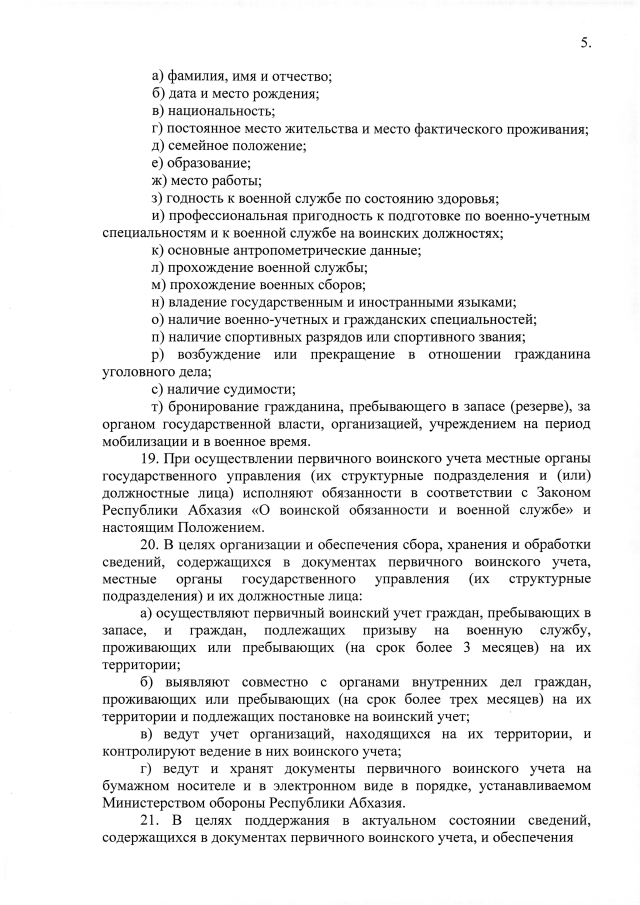 5.

а) фамилия, имя и отчество;
б) дата и место рождения;
в) национальность;
г) постоянное место жительства и место фактического проживания;
д) семейное положение;
е) образование;
ж) место работы;
з) годность к военной службе по состоянию здоровья;
и) профессиональная пригодность к подготовке по военно-учетным специальностям и к военной службе на воинских должностях;
к) основные антропометрические данные;
л) прохождение военной службы;
м) прохождение военных сборов;
н) владение государственным и иностранными языками;
о) наличие военно-учетных и гражданских специальностей;
п) наличие спортивных разрядов или спортивного звания;
р) возбуждение или прекращение в отношении гражданина уголовного дела;
с) наличие судимости;
т) бронирование гражданина, пребывающего в запасе (резерве), за органом государственной власти, организацией, учреждением на период мобилизации и в военное время.

19. При осуществлении первичного воинского учета местные органы государственного управления (их структурные подразделения и (или) должностные лица) исполняют обязанности в соответствии с Законом Республики Абхазия «О воинской обязанности и военной службе» и настоящим Положением.

20. В целях организации и обеспечения сбора, хранения и обработки сведений, содержащихся в документах первичного воинского учета, местные органы государственного управления (их структурные подразделения) и их должностные лица:

а) осуществляют первичный воинский учет граждан, пребывающих в запасе, и граждан, подлежащих призыву на военную службу, проживающих или пребывающих (на срок более 3 месяцев) на их территории;

б) выявляют совместно с органами внутренних дел граждан, проживающих или пребывающих (на срок более трех месяцев) на их территории и подлежащих постановке на воинский учет;

в) ведут учет организаций, находящихся на их территории, и контролируют ведение в них воинского учета;

г) ведут и хранят документы первичного воинского учета на бумажном носителе и в электронном виде в порядке, устанавливаемом Министерством обороны Республики Абхазия.

21. В целях поддержания в актуальном состоянии сведений, содержащихся в документах первичного воинского учета, и обеспечения